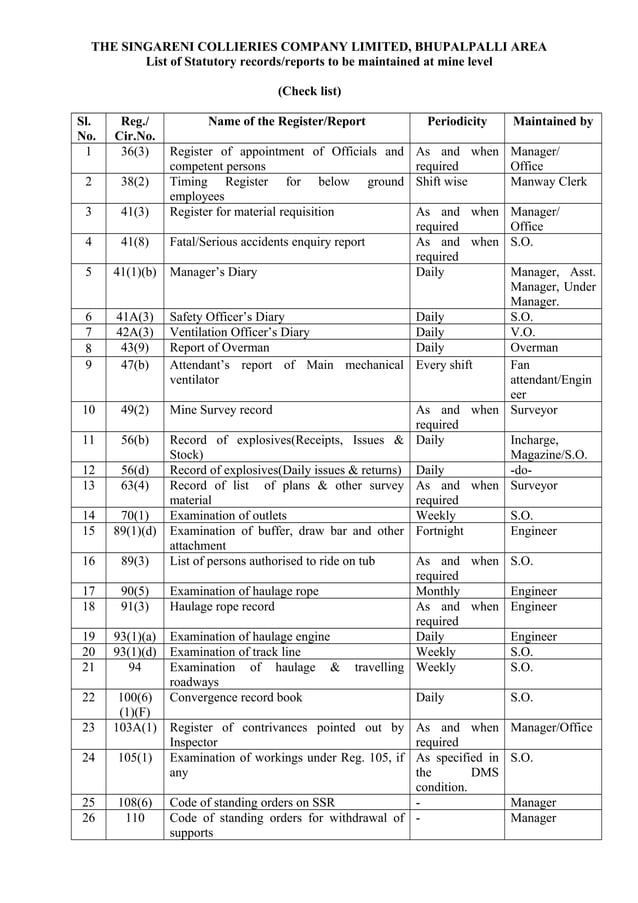 THE SINGARENI COLLIERIES COMPANY LIMITED, BHUPALPALLI AREA
List of Statutory records/reports to be maintained at mine level

(Check list)

| Sl. No. | Reg./ Cir.No. | Name of the Register/Report | Periodicity | Maintained by |
|---|---|---|---|---|
| 1 | 36(3) | Register of appointment of Officials and competent persons | As and when required | Manager/ Office |
| 2 | 38(2) | Timing Register for below ground employees | Shift wise | Manway Clerk |
| 3 | 41(3) | Register for material requisition | As and when required | Manager/ Office |
| 4 | 41(8) | Fatal/Serious accidents enquiry report | As and when required | S.O. |
| 5 | 41(1)(b) | Manager's Diary | Daily | Manager, Asst. Manager, Under Manager. |
| 6 | 41A(3) | Safety Officer's Diary | Daily | S.O. |
| 7 | 42A(3) | Ventilation Officer's Diary | Daily | V.O. |
| 8 | 43(9) | Report of Overman | Daily | Overman |
| 9 | 47(b) | Attendant's report of Main mechanical ventilator | Every shift | Fan attendant/Engineer |
| 10 | 49(2) | Mine Survey record | As and when required | Surveyor |
| 11 | 56(b) | Record of explosives(Receipts, Issues & Stock) | Daily | Incharge, Magazine/S.O. |
| 12 | 56(d) | Record of explosives(Daily issues & returns) | Daily | -do- |
| 13 | 63(4) | Record of list of plans & other survey material | As and when required | Surveyor |
| 14 | 70(1) | Examination of outlets | Weekly | S.O. |
| 15 | 89(1)(d) | Examination of buffer, draw bar and other attachment | Fortnight | Engineer |
| 16 | 89(3) | List of persons authorised to ride on tub | As and when required | S.O. |
| 17 | 90(5) | Examination of haulage rope | Monthly | Engineer |
| 18 | 91(3) | Haulage rope record | As and when required | Engineer |
| 19 | 93(1)(a) | Examination of haulage engine | Daily | Engineer |
| 20 | 93(1)(d) | Examination of track line | Weekly | S.O. |
| 21 | 94 | Examination of haulage & travelling roadways | Weekly | S.O. |
| 22 | 100(6) (1)(F) | Convergence record book | Daily | S.O. |
| 23 | 103A(1) | Register of contrivances pointed out by Inspector | As and when required | Manager/Office |
| 24 | 105(1) | Examination of workings under Reg. 105, if any | As specified in the DMS condition. | S.O. |
| 25 | 108(6) | Code of standing orders on SSR | - | Manager |
| 26 | 110 | Code of standing orders for withdrawal of supports | - | Manager |